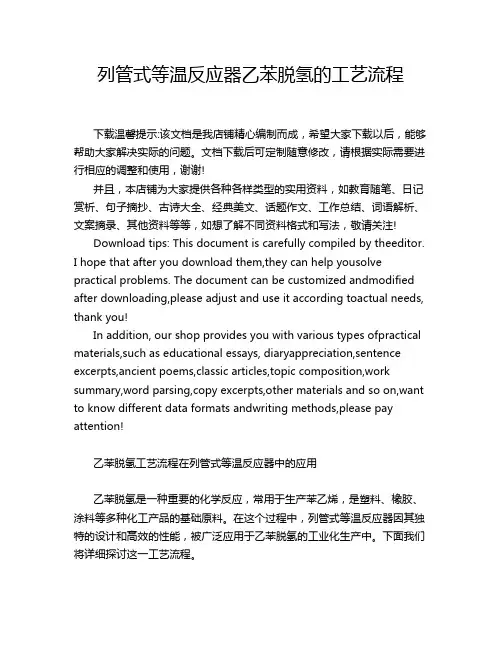 列管式等温反应器乙苯脱氢的工艺流程

下载温馨提示:该文档是我店铺精心编制而成，希望大家下载以后，能够帮助大家解决实际的问题。文档下载后可定制随意修改，请根据实际需要进行相应的调整和使用，谢谢!

并且，本店铺为大家提供各种各样类型的实用资料，如教育随笔、日记赏析、句子摘抄、古诗大全、经典美文、话题作文、工作总结、词语解析、文案摘录、其他资料等等，如想了解不同资料格式和写法，敬请关注!

Download tips: This document is carefully compiled by theeditor. I hope that after you download them,they can help yousolve practical problems. The document can be customized andmodified after downloading,please adjust and use it according toactual needs, thank you!

In addition, our shop provides you with various types ofpractical materials,such as educational essays, diaryappreciation,sentence excerpts,ancient poems,classic articles,topic composition,work summary,word parsing,copy excerpts,other materials and so on,want to know different data formats andwriting methods,please pay attention!

乙苯脱氢工艺流程在列管式等温反应器中的应用

乙苯脱氢是一种重要的化学反应，常用于生产苯乙烯，是塑料、橡胶、涂料等多种化工产品的基础原料。在这个过程中，列管式等温反应器因其独特的设计和高效的性能，被广泛应用于乙苯脱氢的工业化生产中。下面我们将详细探讨这一工艺流程。